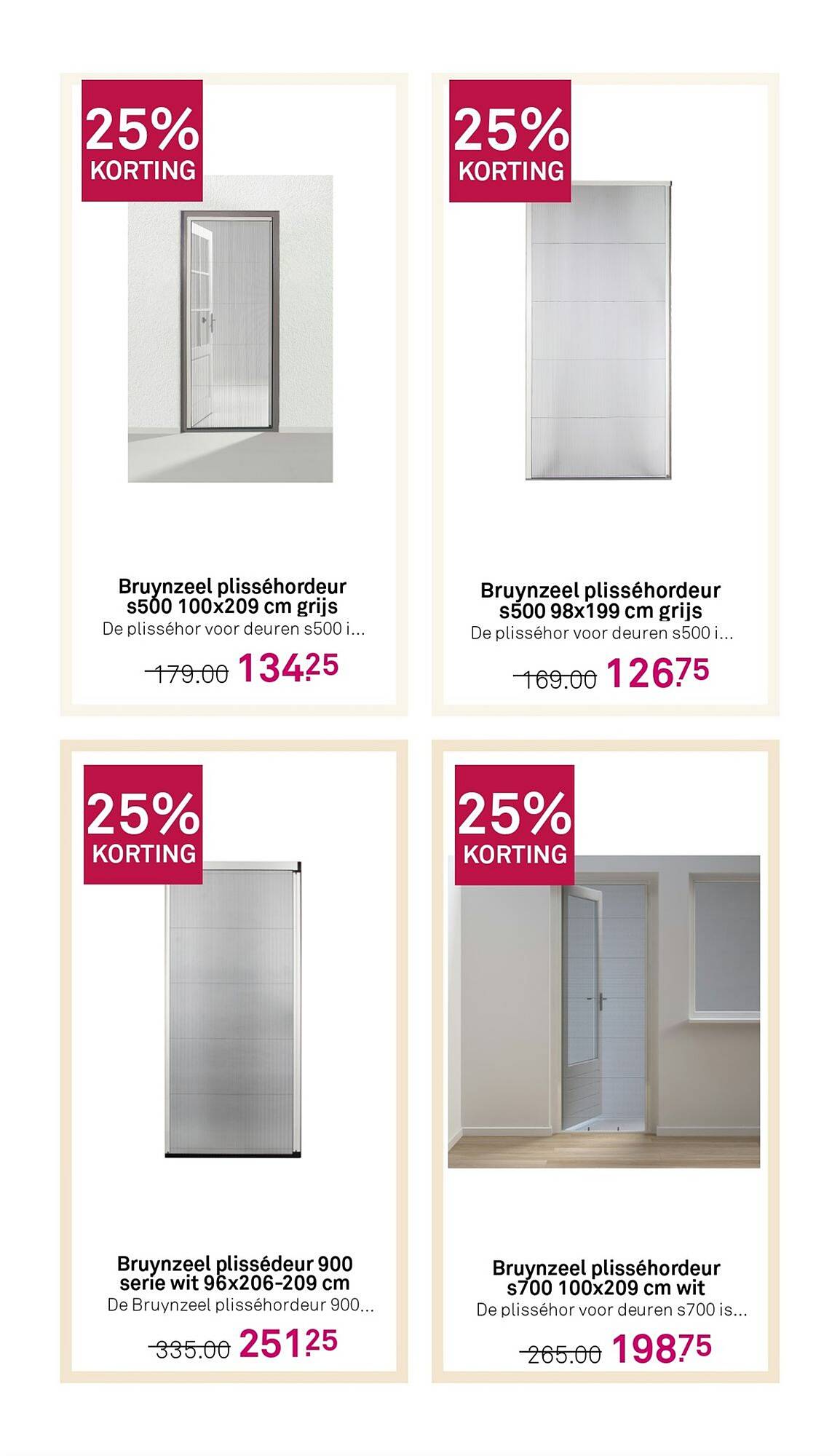 25% KORTING

Bruynzeel plisséhordeur s500 100x209 cm grijs
De plisséhor voor deuren s500 i...
179.00 134.25

25% KORTING

Bruynzeel plisséhordeur s500 98x199 cm grijs
De plisséhor voor deuren s500 i...
169.00 126.75

25% KORTING

Bruynzeel plissédeur 900 serie wit 96x206-209 cm
De Bruynzeel plisséhordeur 900...
335.00 251.25

25% KORTING

Bruynzeel plisséhordeur s700 100x209 cm wit
De plisséhor voor deuren s700 is...
265.00 198.75